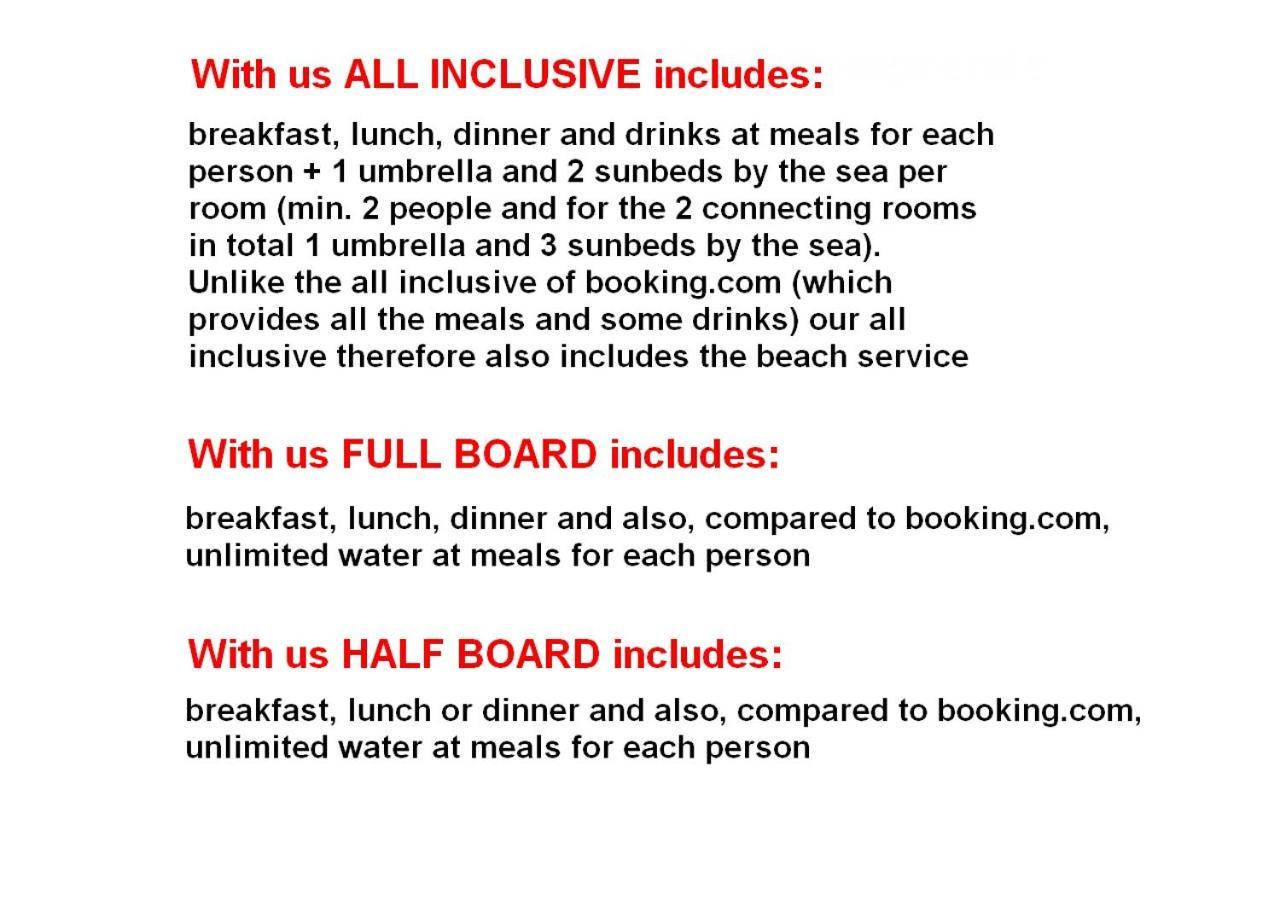 With us ALL INCLUSIVE includes:

breakfast, lunch, dinner and drinks at meals for each person + 1 umbrella and 2 sunbeds by the sea per room (min. 2 people and for the 2 connecting rooms in total 1 umbrella and 3 sunbeds by the sea). Unlike the all inclusive of booking.com (which provides all the meals and some drinks) our all inclusive therefore also includes the beach service

With us FULL BOARD includes:

breakfast, lunch, dinner and also, compared to booking.com, unlimited water at meals for each person

With us HALF BOARD includes:

breakfast, lunch or dinner and also, compared to booking.com, unlimited water at meals for each person